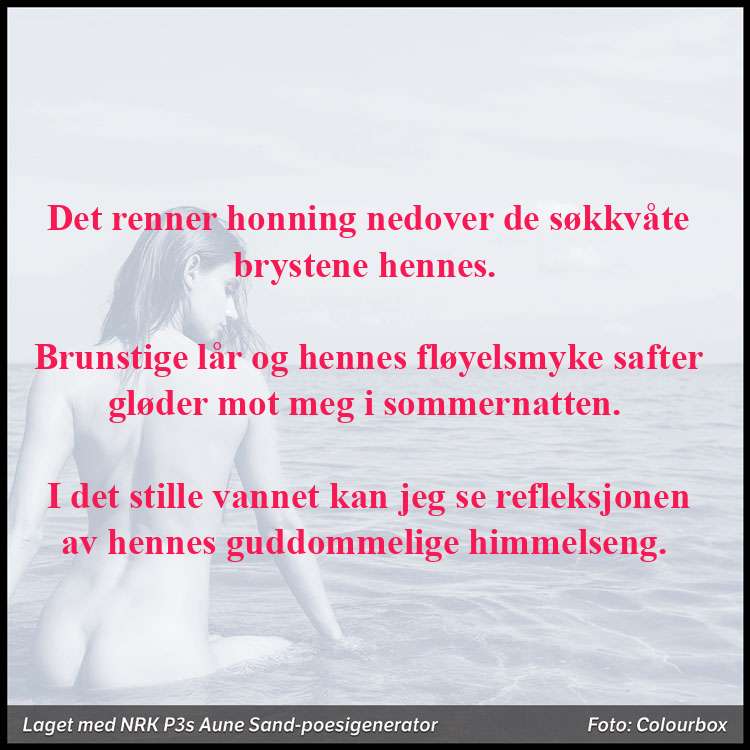 Det renner honning nedover de søkkvåte brystene hennes.

Brunstige lår og hennes fløyelsmyke safter gløder mot meg i sommernatten.

I det stille vannet kan jeg se refleksjonen av hennes guddommelige himmelseng.

Laget med NRK P3s Aune Sand-poesigenerator

Foto: Colourbox